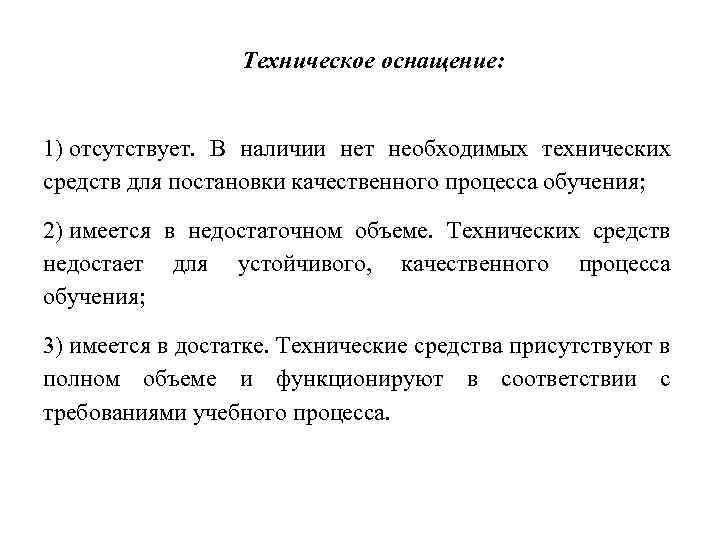 Техническое оснащение:

1) отсутствует. В наличии нет необходимых технических средств для постановки качественного процесса обучения;

2) имеется в недостаточном объеме. Технических средств недостает для устойчивого, качественного процесса обучения;

3) имеется в достатке. Технические средства присутствуют в полном объеме и функционируют в соответствии с требованиями учебного процесса.